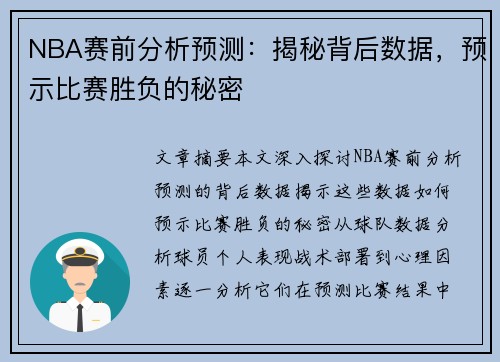 NBA赛前分析预测：揭秘背后数据，预示比赛胜负的秘密

文章摘要本文深入探讨NBA赛前分析预测的背后数据揭示这些数据如何预示比赛胜负的秘密从球队数据分析球员个人表现战术部署到心理因素逐一分析它们在预测比赛结果中